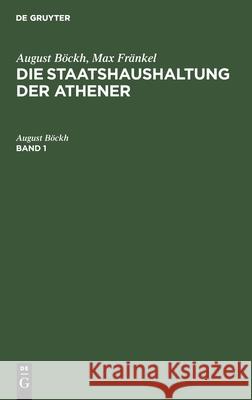 DE GRUYTER

August Böckh, Max Fränkel
DIE STAATSHAUSHALTUNG DER ATHENER

August Böckh
BAND 1

DE
G

Kraina Książek